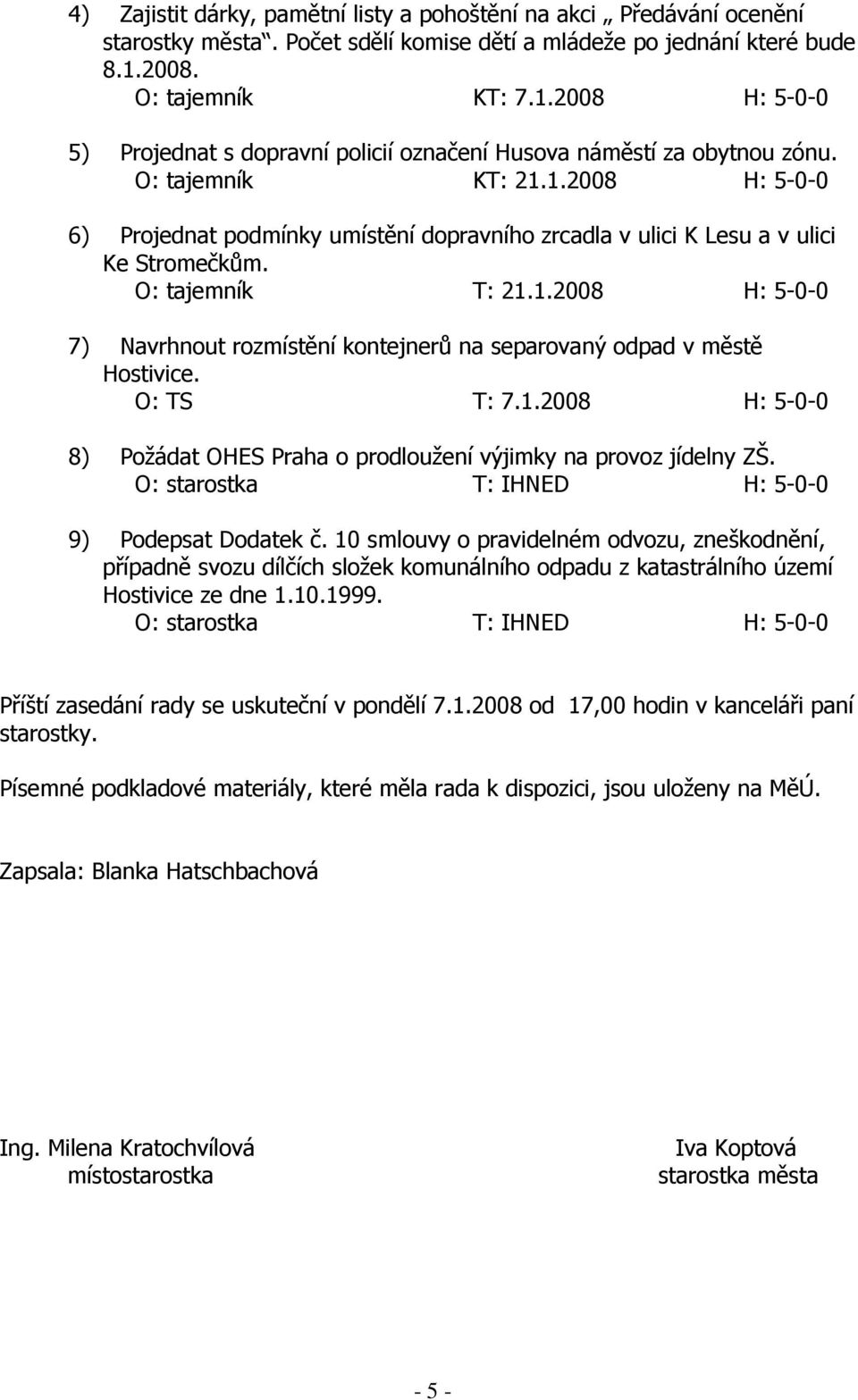 4) Zajistit dárky, pamětní listy a pohoštění na akci „ Předávání ocenění starostky města“. Počet sdělí komise dětí a mládeže po jednání které bude 8.1.2008.
O: tajemník KT: 7.1.2008 H: 5-0-0

5) Projednat s dopravní policií označení Husova náměstí za obytnou zónu.
O: tajemník KT: 21.1.2008 H: 5-0-0

6) Projednat podmínky umístění dopravního zrcadla v ulici K Lesu a v ulici Ke Stromečkům.
O: tajemník T: 21.1.2008 H: 5-0-0

7) Navrhnout rozmístění kontejnerů na separovaný odpad v městě Hostivice.
O: TS T: 7.1.2008 H: 5-0-0

8) Požádat OHES Praha o prodloužení výjimky na provoz jídelny ZŠ.
O: starostka T: IHNED H: 5-0-0

9) Podepsat Dodatek č. 10 smlouvy o pravidelném odvozu, zneškodnění, případně svozu dílčích složek komunálního odpadu z katastrálního území Hostivice ze dne 1.10.1999.
O: starostka T: IHNED H: 5-0-0

Příští zasedání rady se uskuteční v pondělí 7.1.2008 od 17,00 hodin v kanceláři paní starostky.

Písemné podkladové materiály, které měla rada k dispozici, jsou uloženy na MěÚ.

Zapsala: Blanka Hatschbachová

Ing. Milena Kratochvílová
místostarostka

Iva Koptová
starostka města

- 5 -